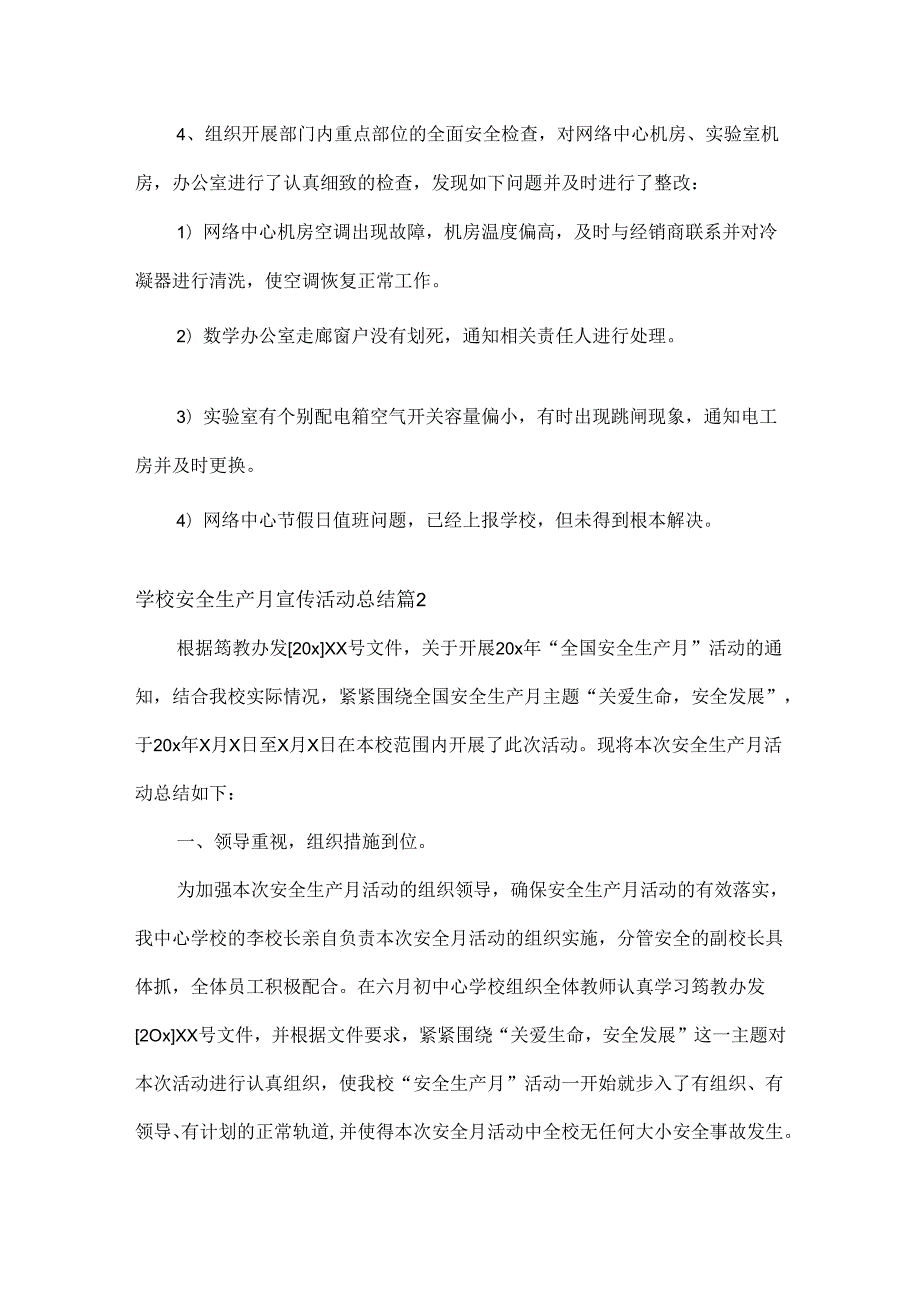 4、组织开展部门内重点部位的全面安全检查，对网络中心机房、实验室机房，办公室进行了认真细致的检查，发现如下问题并及时进行了整改：

1）网络中心机房空调出现故障，机房温度偏高，及时与经销商联系并对冷凝器进行清洗，使空调恢复正常工作。

2）数学办公室走廊窗户没有划死，通知相关责任人进行处理。

3）实验室有个别配电箱空气开关容量偏小，有时出现跳闸现象，通知电工房并及时更换。

4）网络中心节假日值班问题，已经上报学校，但未得到根本解决。

学校安全生产月宣传活动总结篇2

根据筠教办发[20x]XX号文件，关于开展20x年“全国安全生产月”活动的通知，结合我校实际情况，紧紧围绕全国安全生产月主题“关爱生命，安全发展”，于20x年X月X日至X月X日在本校范围内开展了此次活动。现将本次安全生产月活动总结如下：

一、领导重视，组织措施到位。

为加强本次安全生产月活动的组织领导，确保安全生产月活动的有效落实，我中心学校的李校长亲自负责本次安全月活动的组织实施，分管安全的副校长具体抓，全体员工积极配合。在六月初中心学校组织全体教师认真学习筠教办发[2Ox]XX号文件，并根据文件要求，紧紧围绕“关爱生命，安全发展”这一主题对本次活动进行认真组织，使我校“安全生产月”活动一开始就步入了有组织、有领导、有计划的正常轨道,并使得本次安全月活动中全校无任何大小安全事故发生。